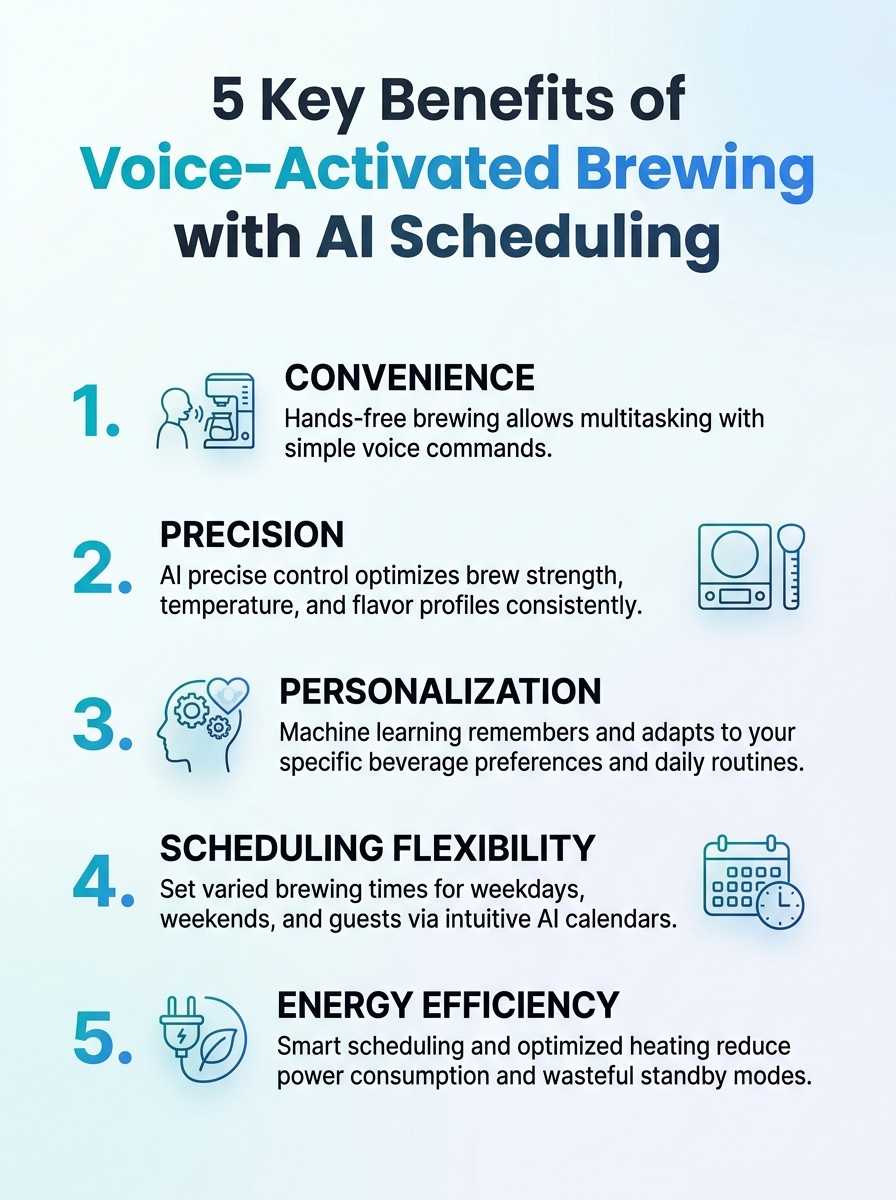 5 Key Benefits of Voice-Activated Brewing with AI Scheduling

1. CONVENIENCE
Hands-free brewing allows multitasking with simple voice commands.

2. PRECISION
AI precise control optimizes brew strength, temperature, and flavor profiles consistently.

3. PERSONALIZATION
Machine learning remembers and adapts to your specific beverage preferences and daily routines.

4. SCHEDULING FLEXIBILITY
Set varied brewing times for weekdays, weekends, and guests via intuitive AI calendars.

5. ENERGY EFFICIENCY
Smart scheduling and optimized heating reduce power consumption and wasteful standby modes.